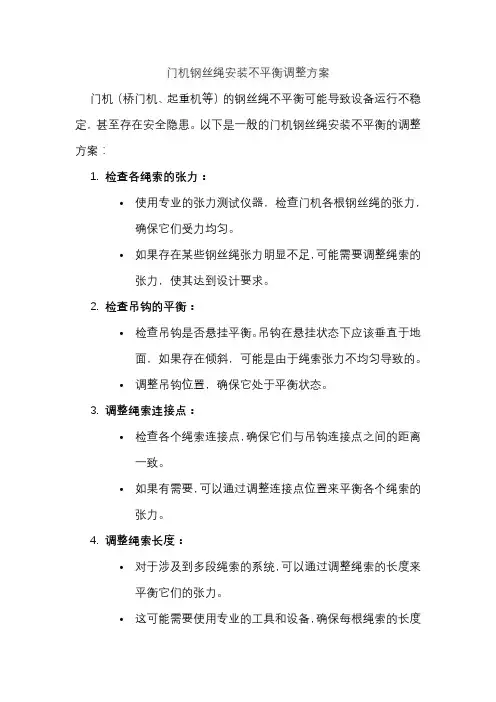 门机钢丝绳安装不平衡调整方案

门机（桥门机、起重机等）的钢丝绳不平衡可能导致设备运行不稳定，甚至存在安全隐患。以下是一般的门机钢丝绳安装不平衡的调整方案：

1. 检查各绳索的张力：
• 使用专业的张力测试仪器，检查门机各根钢丝绳的张力，确保它们受力均匀。
• 如果存在某些钢丝绳张力明显不足，可能需要调整绳索的张力，使其达到设计要求。

2. 检查吊钩的平衡：
• 检查吊钩是否悬挂平衡。吊钩在悬挂状态下应该垂直于地面，如果存在倾斜，可能是由于绳索张力不均匀导致的。
• 调整吊钩位置，确保它处于平衡状态。

3. 调整绳索连接点：
• 检查各个绳索连接点，确保它们与吊钩连接点之间的距离一致。
• 如果有需要，可以通过调整连接点位置来平衡各个绳索的张力。

4. 调整绳索长度：
• 对于涉及到多段绳索的系统，可以通过调整绳索的长度来平衡它们的张力。
• 这可能需要使用专业的工具和设备，确保每根绳索的长度